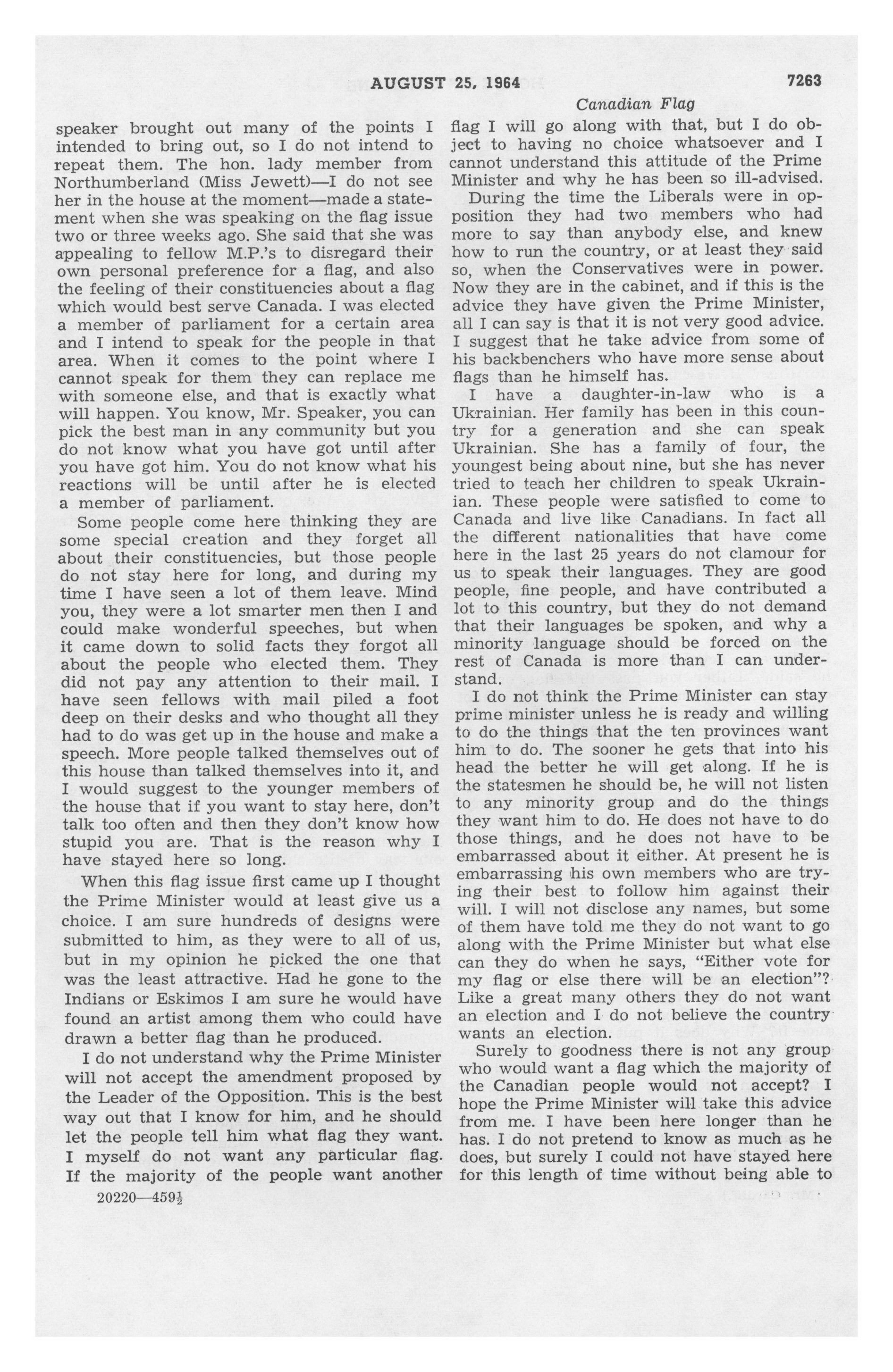 AUGUST 25, 1964 7263

Canadian Flag

speaker brought out many of the points I intended to bring out, so I do not intend to repeat them. The hon. lady member from Northumberland (Miss Jewett)—I do not see her in the house at the moment—made a statement when she was speaking on the flag issue two or three weeks ago. She said that she was appealing to fellow M.P.'s to disregard their own personal preference for a flag, and also the feeling of their constituencies about a flag which would best serve Canada. I was elected a member of parliament for a certain area and I intend to speak for the people in that area. When it comes to the point where I cannot speak for them they can replace me with someone else, and that is exactly what will happen. You know, Mr. Speaker, you can pick the best man in any community but you do not know what you have got until after you have got him. You do not know what his reactions will be until after he is elected a member of parliament.

Some people come here thinking they are some special creation and they forget all about their constituencies, but those people do not stay here for long, and during my time I have seen a lot of them leave. Mind you, they were a lot smarter men then I and could make wonderful speeches, but when it came down to solid facts they forgot all about the people who elected them. They did not pay any attention to their mail. I have seen fellows with mail piled a foot deep on their desks and who thought all they had to do was get up in the house and make a speech. More people talked themselves out of this house than talked themselves into it, and I would suggest to the younger members of the house that if you want to stay here, don't talk too often and then they don't know how stupid you are. That is the reason why I have stayed here so long.

When this flag issue first came up I thought the Prime Minister would at least give us a choice. I am sure hundreds of designs were submitted to him, as they were to all of us, but in my opinion he picked the one that was the least attractive. Had he gone to the Indians or Eskimos I am sure he would have found an artist among them who could have drawn a better flag than he produced.

I do not understand why the Prime Minister will not accept the amendment proposed by the Leader of the Opposition. This is the best way out that I know for him, and he should let the people tell him what flag they want. I myself do not want any particular flag. If the majority of the people want another

20220—459$\frac{1}{2}$

flag I will go along with that, but I do object to having no choice whatsoever and I cannot understand this attitude of the Prime Minister and why he has been so ill-advised.

During the time the Liberals were in opposition they had two members who had more to say than anybody else, and knew how to run the country, or at least they said so, when the Conservatives were in power. Now they are in the cabinet, and if this is the advice they have given the Prime Minister, all I can say is that it is not very good advice. I suggest that he take advice from some of his backbenchers who have more sense about flags than he himself has.

I have a daughter-in-law who is a Ukrainian. Her family has been in this country for a generation and she can speak Ukrainian. She has a family of four, the youngest being about nine, but she has never tried to teach her children to speak Ukrainian. These people were satisfied to come to Canada and live like Canadians. In fact all the different nationalities that have come here in the last 25 years do not clamour for us to speak their languages. They are good people, fine people, and have contributed a lot to this country, but they do not demand that their languages be spoken, and why a minority language should be forced on the rest of Canada is more than I can understand.

I do not think the Prime Minister can stay prime minister unless he is ready and willing to do the things that the ten provinces want him to do. The sooner he gets that into his head the better he will get along. If he is the statesmen he should be, he will not listen to any minority group and do the things they want him to do. He does not have to do those things, and he does not have to be embarrassed about it either. At present he is embarrassing his own members who are trying their best to follow him against their will. I will not disclose any names, but some of them have told me they do not want to go along with the Prime Minister but what else can they do when he says, "Either vote for my flag or else there will be an election"? Like a great many others they do not want an election and I do not believe the country wants an election.

Surely to goodness there is not any group who would want a flag which the majority of the Canadian people would not accept? I hope the Prime Minister will take this advice from me. I have been here longer than he has. I do not pretend to know as much as he does, but surely I could not have stayed here for this length of time without being able to